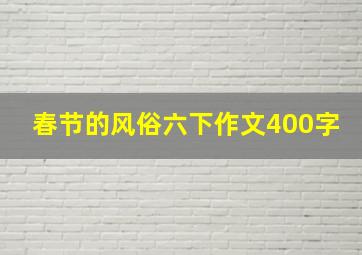 春节的风俗六下作文400字